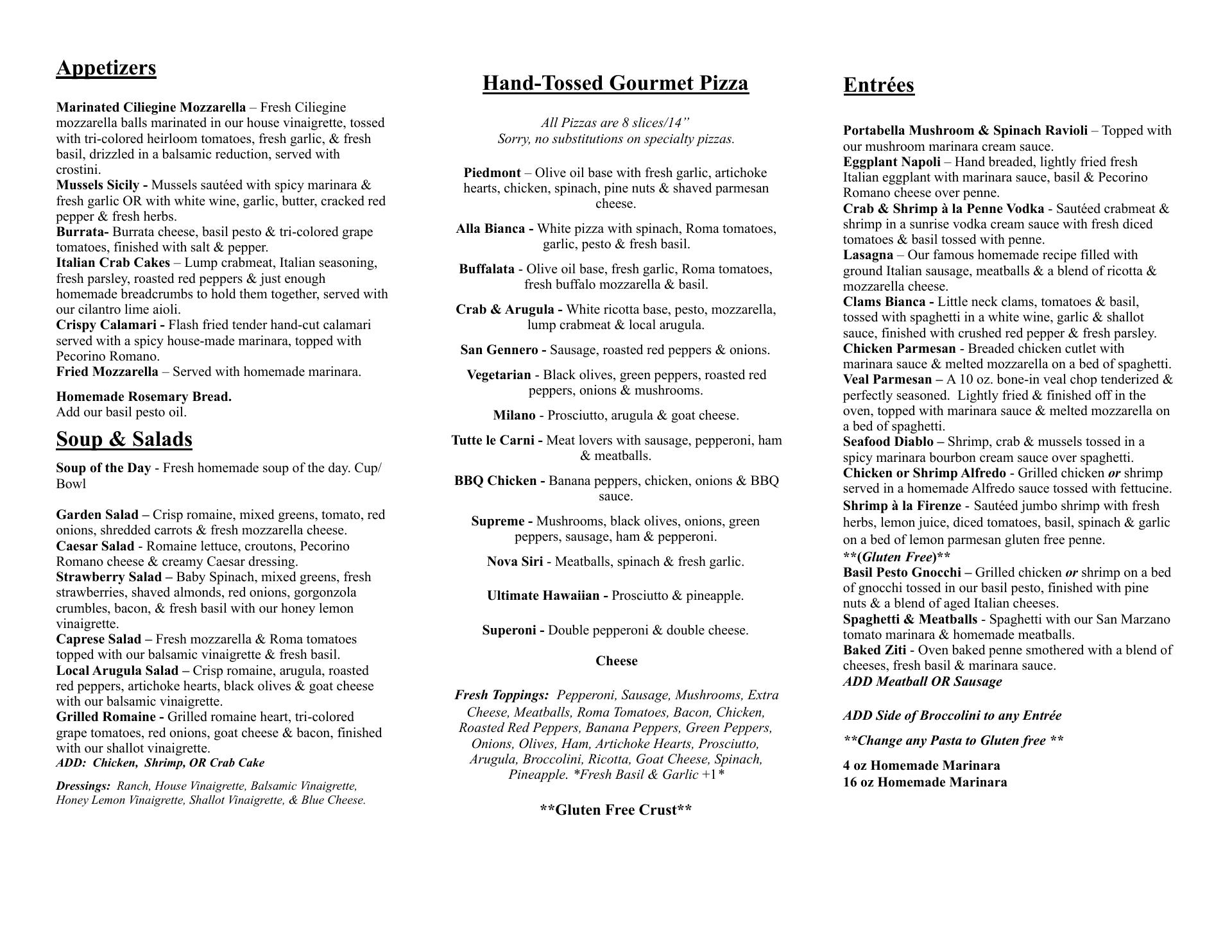 Appetizers

Marinated Ciliegine Mozzarella – Fresh Ciliegine mozzarella balls marinated in our house vinaigrette, tossed with tri-colored heirloom tomatoes, fresh garlic, & fresh basil, drizzled in a balsamic reduction, served with crostini.
Mussels Sicily - Mussels sautéed with spicy marinara & fresh garlic OR with white wine, garlic, butter, cracked red pepper & fresh herbs.
Burrata- Burrata cheese, basil pesto & tri-colored grape tomatoes, finished with salt & pepper.
Italian Crab Cakes – Lump crabmeat, Italian seasoning, fresh parsley, roasted red peppers & just enough homemade breadcrumbs to hold them together, served with our cilantro lime aioli.
Crispy Calamari - Flash fried tender hand-cut calamari served with a spicy house-made marinara, topped with Pecorino Romano.
Fried Mozzarella – Served with homemade marinara.

Homemade Rosemary Bread.
Add our basil pesto oil.

Soup & Salads

Soup of the Day - Fresh homemade soup of the day. Cup/ Bowl

Garden Salad – Crisp romaine, mixed greens, tomato, red onions, shredded carrots & fresh mozzarella cheese.
Caesar Salad - Romaine lettuce, croutons, Pecorino Romano cheese & creamy Caesar dressing.
Strawberry Salad – Baby Spinach, mixed greens, fresh strawberries, shaved almonds, red onions, gorgonzola crumbles, bacon, & fresh basil with our honey lemon vinaigrette.
Caprese Salad – Fresh mozzarella & Roma tomatoes topped with our balsamic vinaigrette & fresh basil.
Local Arugula Salad – Crisp romaine, arugula, roasted red peppers, artichoke hearts, black olives & goat cheese with our balsamic vinaigrette.
Grilled Romaine - Grilled romaine heart, tri-colored grape tomatoes, red onions, goat cheese & bacon, finished with our shallot vinaigrette.
ADD: Chicken, Shrimp, OR Crab Cake

Dressings: Ranch, House Vinaigrette, Balsamic Vinaigrette, Honey Lemon Vinaigrette, Shallot Vinaigrette, & Blue Cheese.

Hand-Tossed Gourmet Pizza

All Pizzas are 8 slices/14”
Sorry, no substitutions on specialty pizzas.

Piedmont – Olive oil base with fresh garlic, artichoke hearts, chicken, spinach, pine nuts & shaved parmesan cheese.

Alla Bianca - White pizza with spinach, Roma tomatoes, garlic, pesto & fresh basil.

Buffalata - Olive oil base, fresh garlic, Roma tomatoes, fresh buffalo mozzarella & basil.

Crab & Arugula - White ricotta base, pesto, mozzarella, lump crabmeat & local arugula.

San Gennero - Sausage, roasted red peppers & onions.

Vegetarian - Black olives, green peppers, roasted red peppers, onions & mushrooms.

Milano - Prosciutto, arugula & goat cheese.

Tutte le Carni - Meat lovers with sausage, pepperoni, ham & meatballs.

BBQ Chicken - Banana peppers, chicken, onions & BBQ sauce.

Supreme - Mushrooms, black olives, onions, green peppers, sausage, ham & pepperoni.

Nova Siri - Meatballs, spinach & fresh garlic.

Ultimate Hawaiian - Prosciutto & pineapple.

Superoni - Double pepperoni & double cheese.

Cheese

Fresh Toppings: Pepperoni, Sausage, Mushrooms, Extra Cheese, Meatballs, Roma Tomatoes, Bacon, Chicken, Roasted Red Peppers, Banana Peppers, Green Peppers, Onions, Olives, Ham, Artichoke Hearts, Prosciutto, Arugula, Broccolini, Ricotta, Goat Cheese, Spinach, Pineapple. *Fresh Basil & Garlic +1*

**Gluten Free Crust**

Entrées

Portabella Mushroom & Spinach Ravioli – Topped with our mushroom marinara cream sauce.
Eggplant Napoli – Hand breaded, lightly fried fresh Italian eggplant with marinara sauce, basil & Pecorino Romano cheese over penne.
Crab & Shrimp à la Penne Vodka - Sautéed crabmeat & shrimp in a sunrise vodka cream sauce with fresh diced tomatoes & basil tossed with penne.
Lasagna – Our famous homemade recipe filled with ground Italian sausage, meatballs & a blend of ricotta & mozzarella cheese.
Clams Bianca - Little neck clams, tomatoes & basil, tossed with spaghetti in a white wine, garlic & shallot sauce, finished with crushed red pepper & fresh parsley.
Chicken Parmesan - Breaded chicken cutlet with marinara sauce & melted mozzarella on a bed of spaghetti.
Veal Parmesan – A 10 oz. bone-in veal chop tenderized & perfectly seasoned. Lightly fried & finished off in the oven, topped with marinara sauce & melted mozzarella on a bed of spaghetti.
Seafood Diablo – Shrimp, crab & mussels tossed in a spicy marinara bourbon cream sauce over spaghetti.
Chicken or Shrimp Alfredo - Grilled chicken or shrimp served in a homemade Alfredo sauce tossed with fettucine.
Shrimp à la Firenze - Sautéed jumbo shrimp with fresh herbs, lemon juice, diced tomatoes, basil, spinach & garlic on a bed of lemon parmesan gluten free penne.
**(Gluten Free)**
Basil Pesto Gnocchi – Grilled chicken or shrimp on a bed of gnocchi tossed in our basil pesto, finished with pine nuts & a blend of aged Italian cheeses.
Spaghetti & Meatballs - Spaghetti with our San Marzano tomato marinara & homemade meatballs.
Baked Ziti - Oven baked penne smothered with a blend of cheeses, fresh basil & marinara sauce.
ADD Meatball OR Sausage

ADD Side of Broccolini to any Entrée

**Change any Pasta to Gluten free **

4 oz Homemade Marinara
16 oz Homemade Marinara